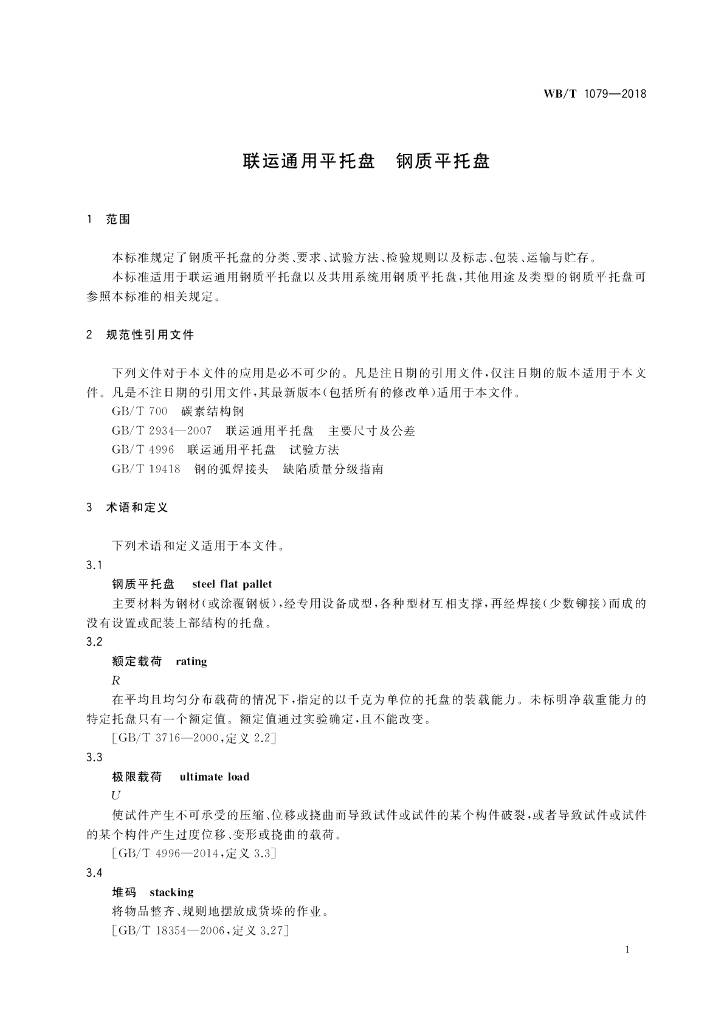 WB/T 1079—2018

联运通用平托盘　钢质平托盘

1　范围

本标准规定了钢质平托盘的分类、要求、试验方法、检验规则以及标志、包装、运输与贮存。

本标准适用于联运通用钢质平托盘以及共用系统用钢质平托盘，其他用途及类型的钢质平托盘可参照本标准的相关规定。

2　规范性引用文件

下列文件对于本文件的应用是必不可少的。凡是注日期的引用文件，仅注日期的版本适用于本文件。凡是不注日期的引用文件，其最新版本(包括所有的修改单)适用于本文件。

GB/T 700　碳素结构钢

GB/T 2934—2007　联运通用平托盘　主要尺寸及公差

GB/T 4996　联运通用平托盘　试验方法

GB/T 19418　钢的弧焊接头　缺陷质量分级指南

3　术语和定义

下列术语和定义适用于本文件。

3.1

钢质平托盘　steel flat pallet

主要材料为钢材(或涂覆钢板)，经专用设备成型，各种型材互相支撑，再经焊接(少数铆接)而成的没有设置或配装上部结构的托盘。

3.2

额定载荷　rating

$R$

在平均且均匀分布载荷的情况下，指定的以千克为单位的托盘的装载能力。未标明净载重能力的特定托盘只有一个额定值。额定值通过实验确定，且不能改变。

[GB/T 3716—2000，定义 2.2]

3.3

极限载荷　ultimate load

$U$

使试件产生不可承受的压缩、位移或挠曲而导致试件或试件的某个构件破裂，或者导致试件或试件的某个构件产生过度位移、变形或挠曲的载荷。

[GB/T 4996—2014，定义 3.3]

3.4

堆码　stacking

将物品整齐、规则地摆放成货垛的作业。

[GB/T 18354—2006，定义 3.27]

1